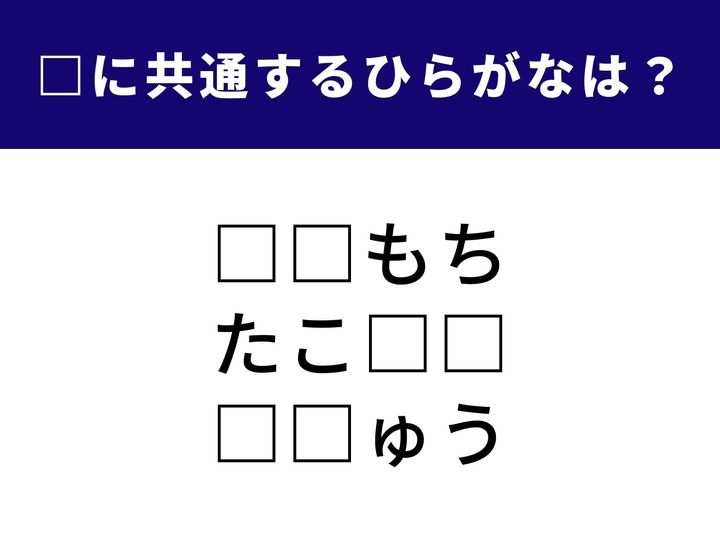 □に共通するひらがなは？

□□もち
たこ□□
□□ゅう